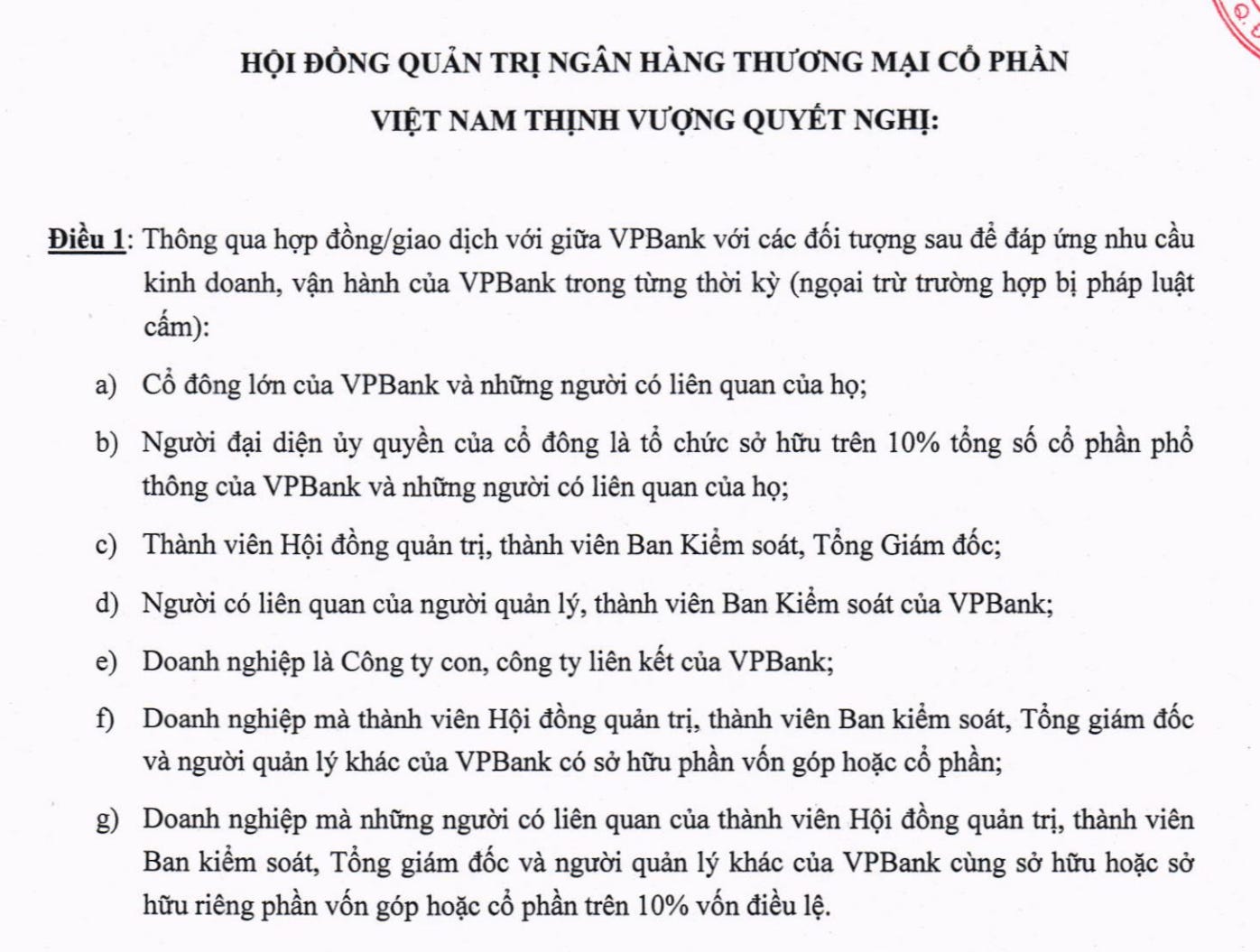 HỘI ĐỒNG QUẢN TRỊ NGÂN HÀNG THƯƠNG MẠI CỔ PHẦN VIỆT NAM THỊNH VƯỢNG QUYẾT NGHỊ:

Điều 1: Thông qua hợp đồng/giao dịch với giữa VPBank với các đối tượng sau để đáp ứng nhu cầu kinh doanh, vận hành của VPBank trong từng thời kỳ (ngọai trừ trường hợp bị pháp luật cấm):

a) Cổ đông lớn của VPBank và những người có liên quan của họ;

b) Người đại diện ủy quyền của cổ đông là tổ chức sở hữu trên 10% tổng số cổ phần phổ thông của VPBank và những người có liên quan của họ;

c) Thành viên Hội đồng quản trị, thành viên Ban Kiểm soát, Tổng Giám đốc;

d) Người có liên quan của người quản lý, thành viên Ban Kiểm soát của VPBank;

e) Doanh nghiệp là Công ty con, công ty liên kết của VPBank;

f) Doanh nghiệp mà thành viên Hội đồng quản trị, thành viên Ban kiểm soát, Tổng giám đốc và người quản lý khác của VPBank có sở hữu phần vốn góp hoặc cổ phần;

g) Doanh nghiệp mà những người có liên quan của thành viên Hội đồng quản trị, thành viên Ban kiểm soát, Tổng giám đốc và người quản lý khác của VPBank cùng sở hữu hoặc sở hữu riêng phần vốn góp hoặc cổ phần trên 10% vốn điều lệ.